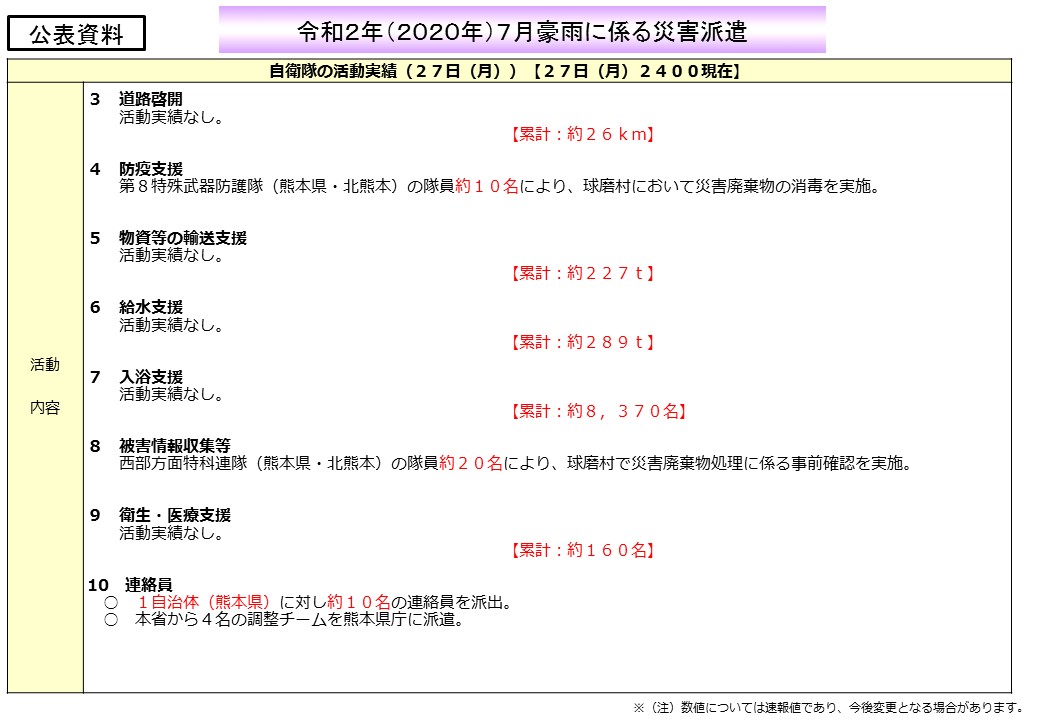 公表資料

令和2年(2020年)7月豪雨に係る災害派遣

自衛隊の活動実績（２７日（月））【２７日（月）２４００現在】

活動

内容

3 道路啓開
活動実績なし。
【累計：約２６ｋｍ】

4 防疫支援
第８特殊武器防護隊（熊本県・北熊本）の隊員約１０名により、球磨村において災害廃棄物の消毒を実施。

5 物資等の輸送支援
活動実績なし。
【累計：約２２７ｔ】

6 給水支援
活動実績なし。
【累計：約２８９ｔ】

7 入浴支援
活動実績なし。
【累計：約８，３７０名】

8 被害情報収集等
西部方面特科連隊（熊本県・北熊本）の隊員約２０名により、球磨村で災害廃棄物処理に係る事前確認を実施。

9 衛生・医療支援
活動実績なし。
【累計：約１６０名】

10 連絡員
○ １自治体（熊本県）に対し約１０名の連絡員を派出。
○ 本省から４名の調整チームを熊本県庁に派遣。

※（注）数値については速報値であり、今後変更となる場合があります。